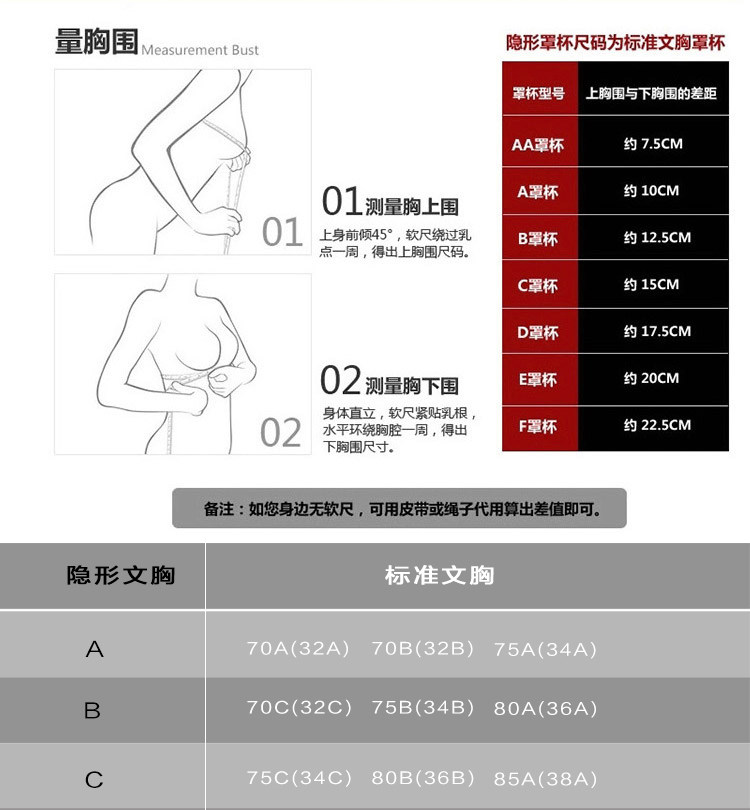 量胸围 Measurement Bust

01

01 测量胸上围

上身前倾45°，软尺绕过乳点一周，得出上胸围尺码。

02

02 测量胸下围

身体直立，软尺紧贴乳根，水平环绕胸腔一周，得出下胸围尺寸。

隐形罩杯尺码为标准文胸罩杯

| 罩杯型号 | 上胸围与下胸围的差距 |
|---|---|
| AA罩杯 | 约 7.5CM |
| A罩杯 | 约 10CM |
| B罩杯 | 约 12.5CM |
| C罩杯 | 约 15CM |
| D罩杯 | 约 17.5CM |
| E罩杯 | 约 20CM |
| F罩杯 | 约 22.5CM |

备注：如您身边无软尺，可用皮带或绳子代用算出差值即可。

| 隐形文胸 | 标准文胸 |
|---|---|
| A | 70A(32A) 70B(32B) 75A(34A) |
| B | 70C(32C) 75B(34B) 80A(36A) |
| C | 75C(34C) 80B(36B) 85A(38A) |